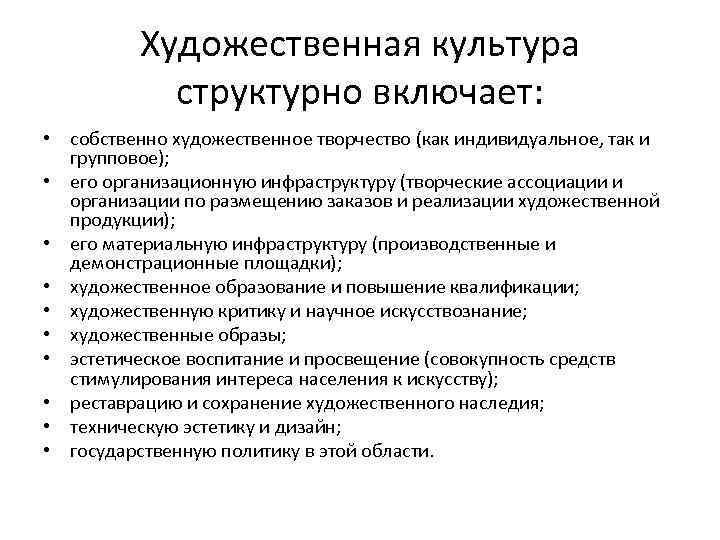 Художественная культура структурно включает:

• собственно художественное творчество (как индивидуальное, так и групповое);
• его организационную инфраструктуру (творческие ассоциации и организации по размещению заказов и реализации художественной продукции);
• его материальную инфраструктуру (производственные и демонстрационные площадки);
• художественное образование и повышение квалификации;
• художественную критику и научное искусствознание;
• художественные образы;
• эстетическое воспитание и просвещение (совокупность средств стимулирования интереса населения к искусству);
• реставрацию и сохранение художественного наследия;
• техническую эстетику и дизайн;
• государственную политику в этой области.